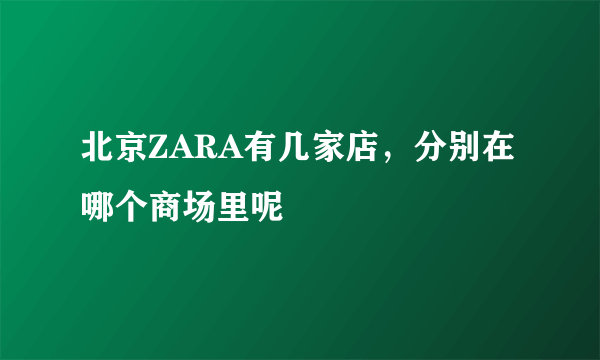 北京ZARA有几家店，分别在哪个商场里呢